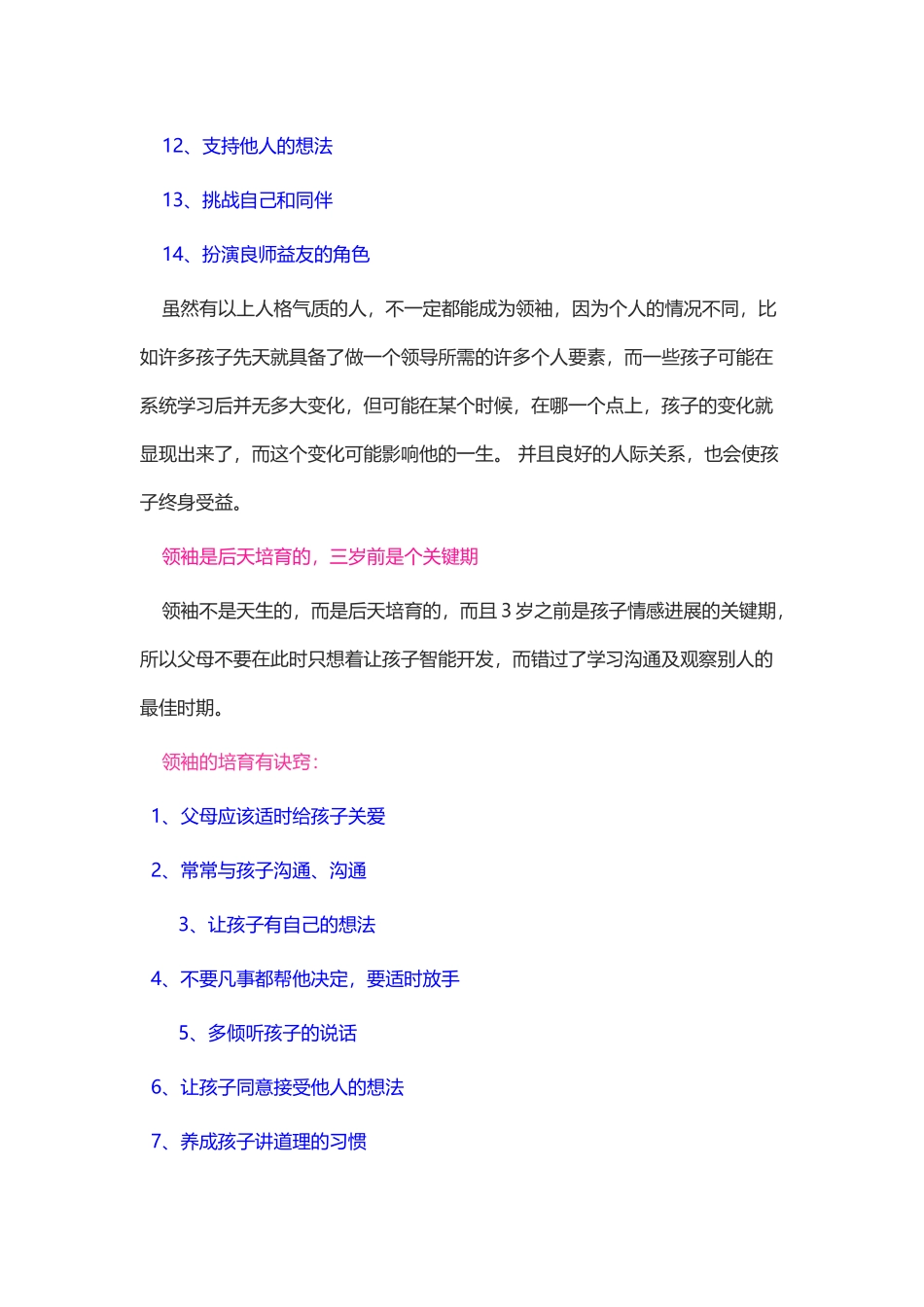 12、支持他人的想法

13、挑战自己和同伴

14、扮演良师益友的角色

虽然有以上人格气质的人，不一定都能成为领袖，因为个人的情况不同，比如许多孩子先天就具备了做一个领导所需的许多个人要素，而一些孩子可能在系统学习后并无多大变化，但可能在某个时候，在哪一个点上，孩子的变化就显现出来了，而这个变化可能影响他的一生。 并且良好的人际关系，也会使孩子终身受益。

领袖是后天培育的，三岁前是个关键期

领袖不是天生的，而是后天培育的，而且 3 岁之前是孩子情感进展的关键期，所以父母不要在此时只想着让孩子智能开发，而错过了学习沟通及观察别人的最佳时期。

领袖的培育有诀窍：

1、父母应该适时给孩子关爱

2、常常与孩子沟通、沟通

3、让孩子有自己的想法

4、不要凡事都帮他决定，要适时放手

5、多倾听孩子的说话

6、让孩子同意接受他人的想法

7、养成孩子讲道理的习惯